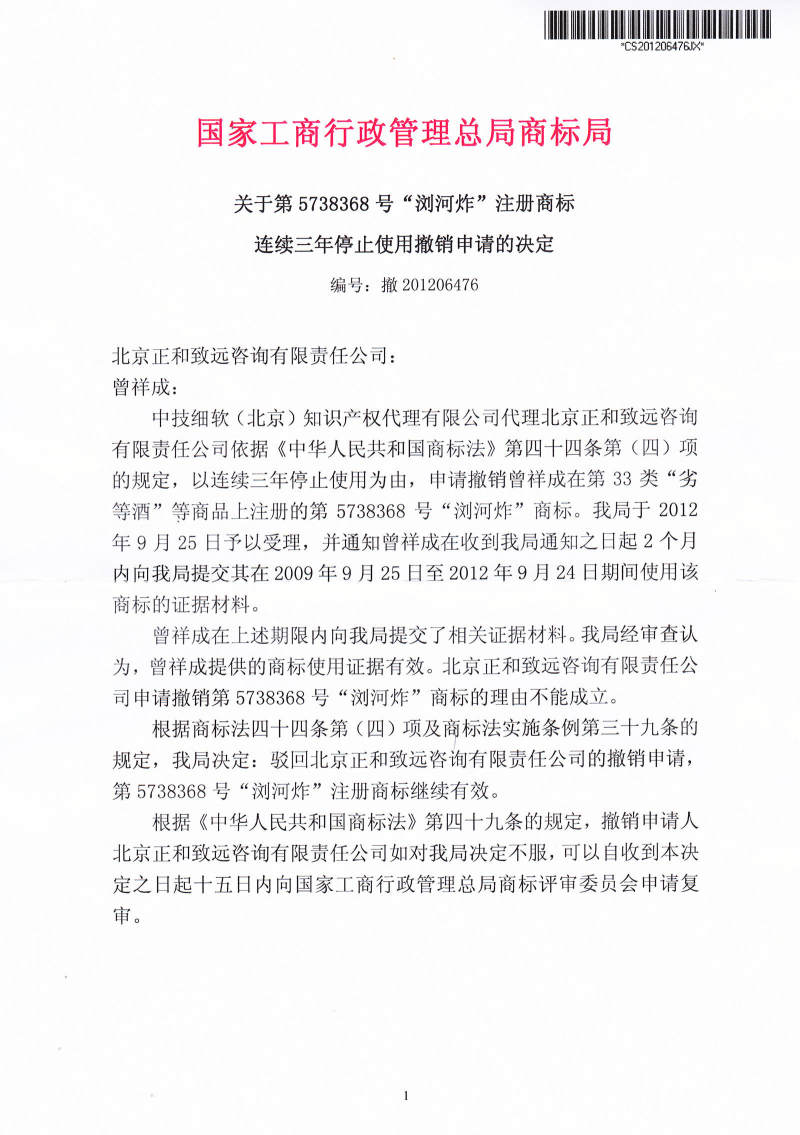 *CS201206476JX*

国家工商行政管理总局商标局

关于第 5738368 号“浏河炸”注册商标

连续三年停止使用撤销申请的决定

编号：撤 201206476

北京正和致远咨询有限责任公司：

曾祥成：

中技细软（北京）知识产权代理有限公司代理北京正和致远咨询有限责任公司依据《中华人民共和国商标法》第四十四条第（四）项的规定，以连续三年停止使用为由，申请撤销曾祥成在第 33 类“劣等酒”等商品上注册的第 5738368 号“浏河炸”商标。我局于 2012 年 9 月 25 日予以受理，并通知曾祥成在收到我局通知之日起 2 个月内向我局提交其在 2009 年 9 月 25 日至 2012 年 9 月 24 日期间使用该商标的证据材料。

曾祥成在上述期限内向我局提交了相关证据材料。我局经审查认为，曾祥成提供的商标使用证据有效。北京正和致远咨询有限责任公司申请撤销第 5738368 号“浏河炸”商标的理由不能成立。

根据商标法四十四条第（四）项及商标法实施条例第三十九条的规定，我局决定：驳回北京正和致远咨询有限责任公司的撤销申请，第 5738368 号“浏河炸”注册商标继续有效。

根据《中华人民共和国商标法》第四十九条的规定，撤销申请人北京正和致远咨询有限责任公司如对我局决定不服，可以自收到本决定之日起十五日内向国家工商行政管理总局商标评审委员会申请复审。

1